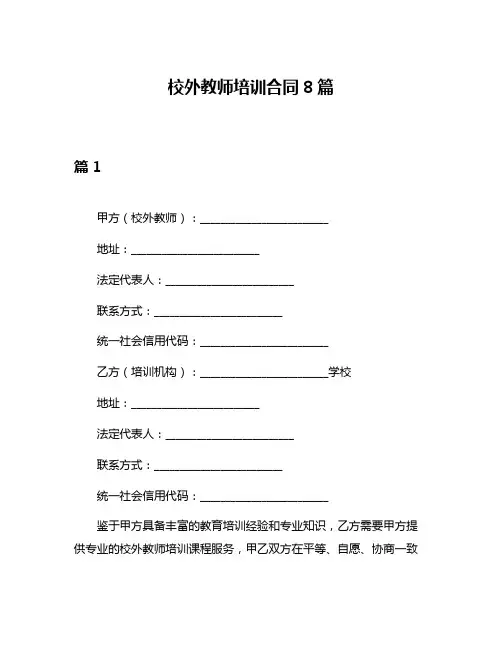 校外教师培训合同 8 篇

篇 1

甲方（校外教师）：______________________

地址：______________________

法定代表人：______________________

联系方式：______________________

统一社会信用代码：______________________

乙方（培训机构）：______________________学校

地址：______________________

法定代表人：______________________

联系方式：______________________

统一社会信用代码：______________________

鉴于甲方具备丰富的教育培训经验和专业知识，乙方需要甲方提供专业的校外教师培训课程服务，甲乙双方在平等、自愿、协商一致